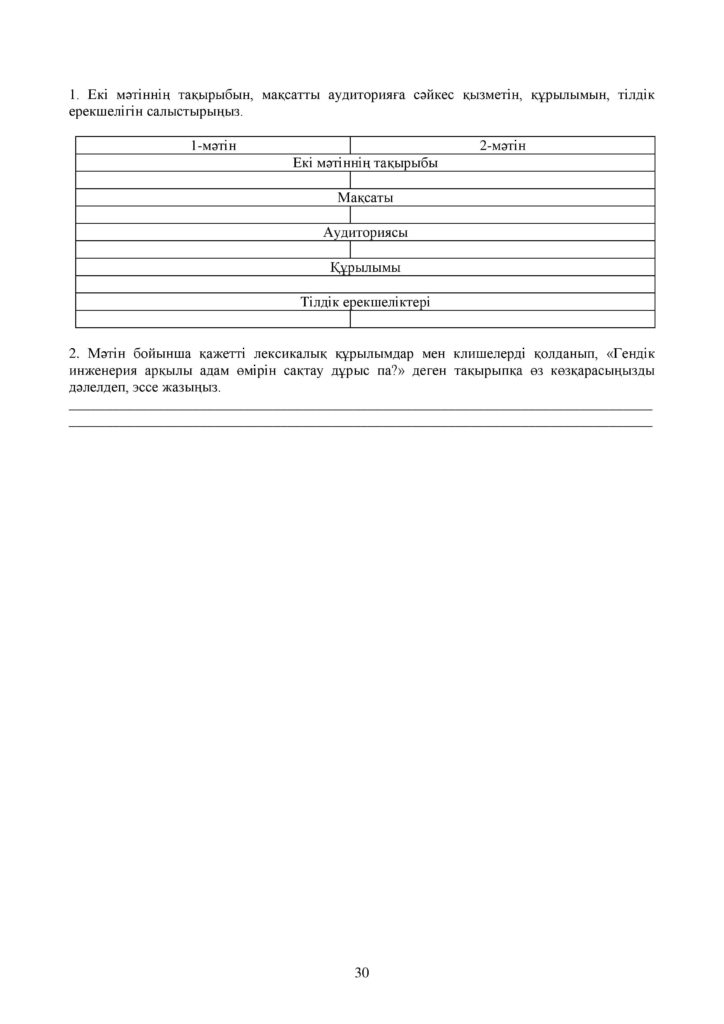 1. Екі мәтіннің тақырыбын, мақсатты аудиторияға сәйкес қызметін, құрылымын, тілдік ерекшелігін салыстырыңыз.

| 1-мәтін | 2-мәтін |
|---|---|
| Екі мәтіннің тақырыбы | |
| | |
| Мақсаты | |
| | |
| Аудиториясы | |
| | |
| Құрылымы | |
| | |
| Тілдік ерекшеліктері | |
| | |

2. Мәтін бойынша қажетті лексикалық құрылымдар мен клишелерді қолданып, «Гендік инженерия арқылы адам өмірін сақтау дұрыс па?» деген тақырыпқа өз көзқарасыңызды дәлелдеп, эссе жазыңыз.
____
____

30